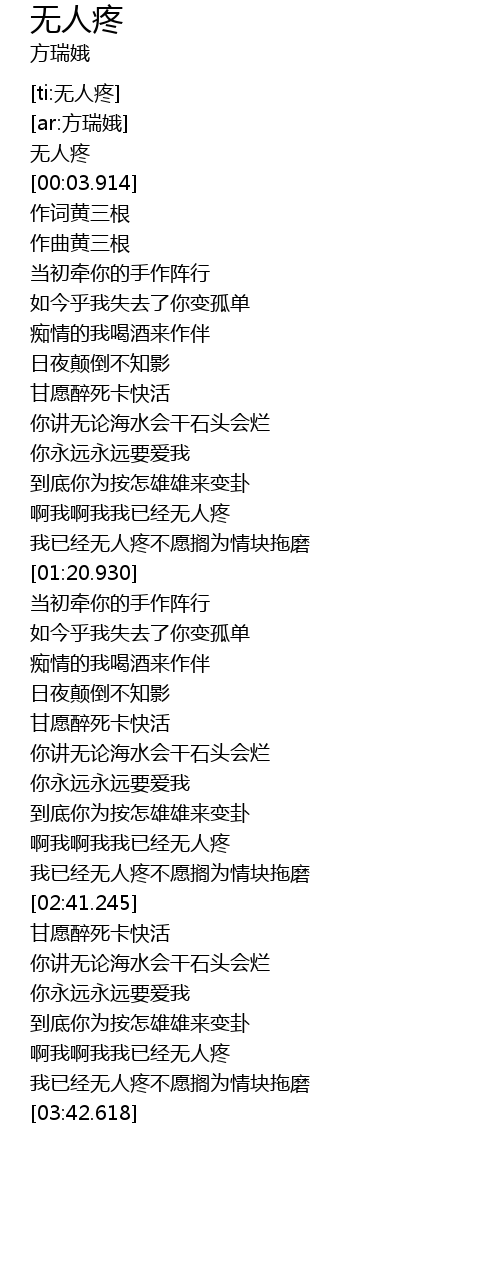 无人疼
方瑞娥

[ti:无人疼]
[ar:方瑞娥]
无人疼
[00:03.914]
作词黄三根
作曲黄三根
当初牵你的手作阵行
如今乎我失去了你变孤单
痴情的我喝酒来作伴
日夜颠倒不知影
甘愿醉死卡快活
你讲无论海水会干石头会烂
你永远永远要爱我
到底你为按怎雄雄来变卦
啊我啊我我已经无人疼
我已经无人疼不愿搁为情块拖磨
[01:20.930]
当初牵你的手作阵行
如今乎我失去了你变孤单
痴情的我喝酒来作伴
日夜颠倒不知影
甘愿醉死卡快活
你讲无论海水会干石头会烂
你永远永远要爱我
到底你为按怎雄雄来变卦
啊我啊我我已经无人疼
我已经无人疼不愿搁为情块拖磨
[02:41.245]
甘愿醉死卡快活
你讲无论海水会干石头会烂
你永远永远要爱我
到底你为按怎雄雄来变卦
啊我啊我我已经无人疼
我已经无人疼不愿搁为情块拖磨
[03:42.618]